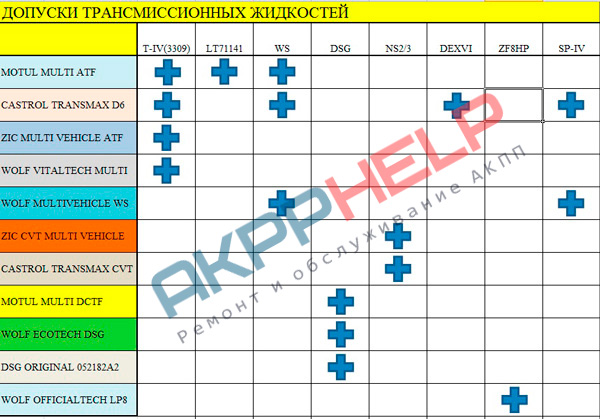 ДОПУСКИ ТРАНСМИССИОННЫХ ЖИДКОСТЕЙ

| | T-IV(3309) | LT71141 | WS | DSG | NS2/3 | DEXVI | ZF8HP | SP-IV |
|---|---|---|---|---|---|---|---|---|
| MOTUL MULTI ATF | + | + | + | | | | | |
| CASTROL TRANSMAX D6 | + | | + | | | + | | + |
| ZIC MULTI VEHICLE ATF | + | | | | | | | |
| WOLF VITALTECH MULTI | + | | | | | | | |
| WOLF MULTIVEHICLE WS | | | + | | | | | + |
| ZIC CVT MULTI VEHICLE | | | | | + | | | |
| CASTROL TRANSMAX CVT | | | | | + | | | |
| MOTUL MULTI DCTF | | | | + | | | | |
| WOLF ECOTECH DSG | | | | + | | | | |
| DSG ORIGINAL 052182A2 | | | | + | | | | |
| WOLF OFFICIALTECH LP8 | | | | | | | + | |

AKPPHELP
Ремонт и обслуживание АКПП